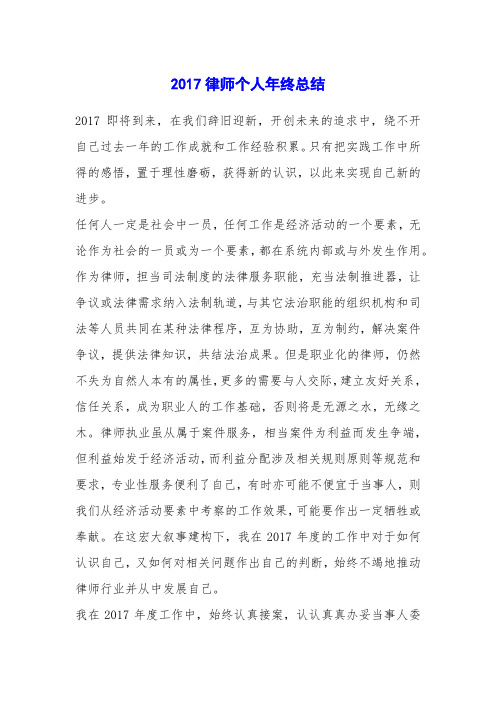 2017 律师个人年终总结

2017 即将到来，在我们辞旧迎新，开创未来的追求中，绕不开自己过去一年的工作成就和工作经验积累。只有把实践工作中所得的感悟，置于理性磨砺，获得新的认识，以此来实现自己新的进步。

任何人一定是社会中一员，任何工作是经济活动的一个要素，无论作为社会的一员或为一个要素，都在系统内部或与外发生作用。作为律师，担当司法制度的法律服务职能，充当法制推进器，让争议或法律需求纳入法制轨道，与其它法治职能的组织机构和司法等人员共同在某种法律程序，互为协助，互为制约，解决案件争议，提供法律知识，共结法治成果。但是职业化的律师，仍然不失为自然人本有的属性，更多的需要与人交际，建立友好关系，信任关系，成为职业人的工作基础，否则将是无源之水，无缘之木。律师执业虽从属于案件服务，相当案件为利益而发生争端，但利益始发于经济活动，而利益分配涉及相关规则原则等规范和要求，专业性服务便利了自己，有时亦可能不便宜于当事人，则我们从经济活动要素中考察的工作效果，可能要作出一定牺牲或奉献。在这宏大叙事建构下，我在 2017 年度的工作中对于如何认识自己，又如何对相关问题作出自己的判断，始终不竭地推动律师行业并从中发展自己。

我在 2017 年度工作中，始终认真接案，认认真真办妥当事人委